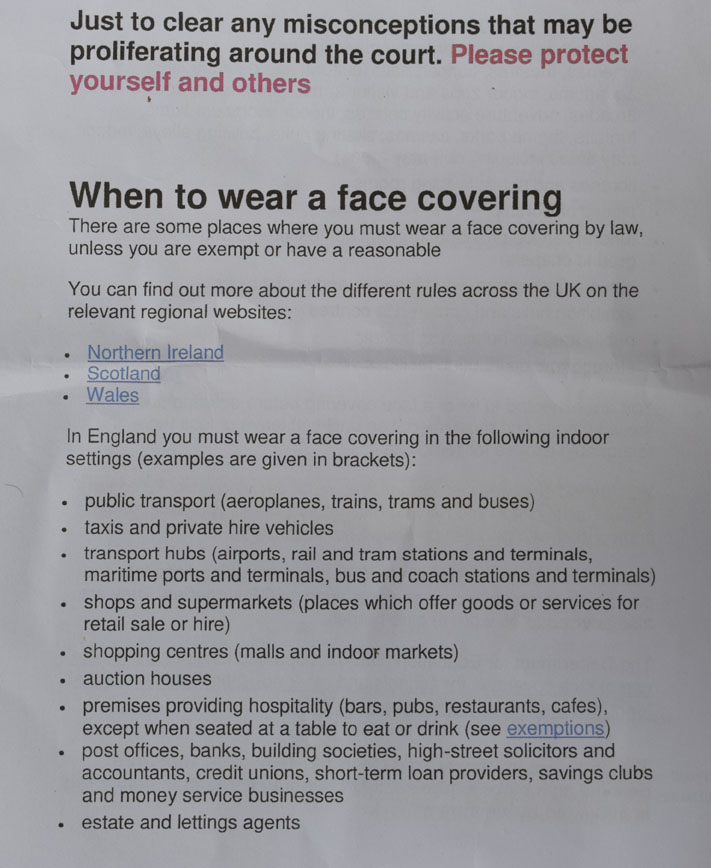 Just to clear any misconceptions that may be proliferating around the court. Please protect yourself and others

When to wear a face covering

There are some places where you must wear a face covering by law, unless you are exempt or have a reasonable

You can find out more about the different rules across the UK on the relevant regional websites:

• Northern Ireland
• Scotland
• Wales

In England you must wear a face covering in the following indoor settings (examples are given in brackets):

• public transport (aeroplanes, trains, trams and buses)
• taxis and private hire vehicles
• transport hubs (airports, rail and tram stations and terminals, maritime ports and terminals, bus and coach stations and terminals)
• shops and supermarkets (places which offer goods or services for retail sale or hire)
• shopping centres (malls and indoor markets)
• auction houses
• premises providing hospitality (bars, pubs, restaurants, cafes), except when seated at a table to eat or drink (see exemptions)
• post offices, banks, building societies, high-street solicitors and accountants, credit unions, short-term loan providers, savings clubs and money service businesses
• estate and lettings agents